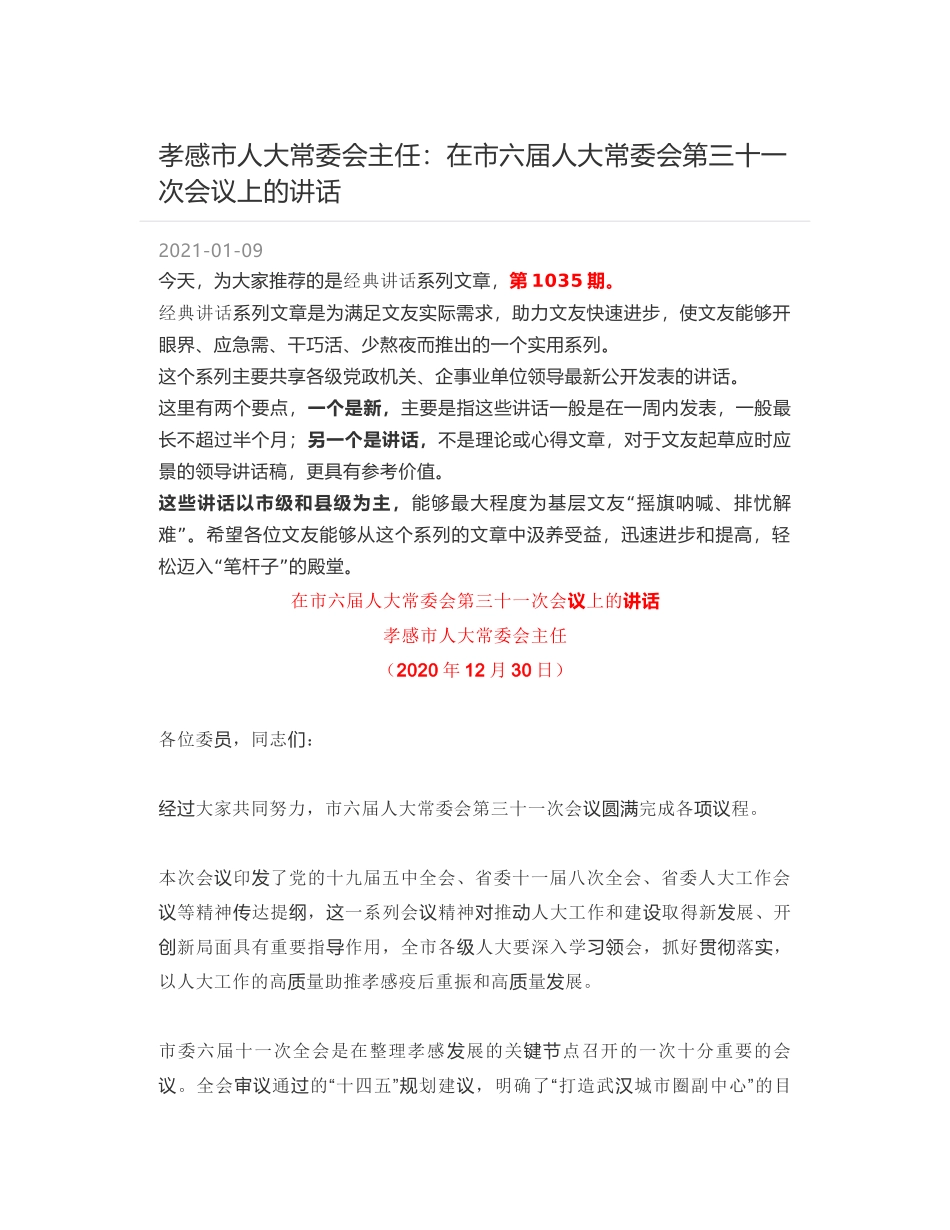 孝感市人大常委会主任：在市六届人大常委会第三十一次会议上的讲话

2021-01-09

今天，为大家推荐的是经典讲话系列文章，第 1035 期。

经典讲话系列文章是为满足文友实际需求，助力文友快速进步，使文友能够开眼界、应急需、干巧活、少熬夜而推出的一个实用系列。

这个系列主要共享各级党政机关、企事业单位领导最新公开发表的讲话。

这里有两个要点，一个是新，主要是指这些讲话一般是在一周内发表，一般最长不超过半个月；另一个是讲话，不是理论或心得文章，对于文友起草应时应景的领导讲话稿，更具有参考价值。

这些讲话以市级和县级为主，能够最大程度为基层文友“摇旗呐喊、排忧解难”。希望各位文友能够从这个系列的文章中汲养受益，迅速进步和提高，轻松迈入“笔杆子”的殿堂。

在市六届人大常委会第三十一次会议上的讲话

孝感市人大常委会主任

（2020 年 12 月 30 日）

各位委员，同志们：

经过大家共同努力，市六届人大常委会第三十一次会议圆满完成各项议程。

本次会议印发了党的十九届五中全会、省委十一届八次全会、省委人大工作会议等精神传达提纲，这一系列会议精神对推动人大工作和建设取得新发展、开创新局面具有重要指导作用，全市各级人大要深入学习领会，抓好贯彻落实，以人大工作的高质量助推孝感疫后重振和高质量发展。

市委六届十一次全会是在整理孝感发展的关键节点召开的一次十分重要的会议。全会审议通过的“十四五”规划建议，明确了“打造武汉城市圈副中心”的目